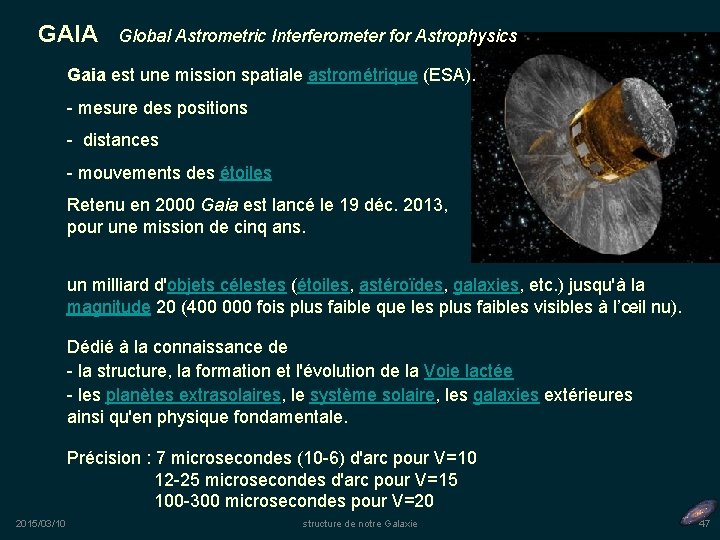 GAIA Global Astrometric Interferometer for Astrophysics

Gaia est une mission spatiale astrométrique (ESA).

- mesure des positions

- distances

- mouvements des étoiles

Retenu en 2000 Gaia est lancé le 19 déc. 2013, pour une mission de cinq ans.

un milliard d'objets célestes (étoiles, astéroïdes, galaxies, etc.) jusqu'à la magnitude 20 (400 000 fois plus faible que les plus faibles visibles à l'œil nu).

Dédié à la connaissance de
- la structure, la formation et l'évolution de la Voie lactée
- les planètes extrasolaires, le système solaire, les galaxies extérieures ainsi qu'en physique fondamentale.

Précision : 7 microsecondes (10-6) d'arc pour V=10
12-25 microsecondes d'arc pour V=15
100-300 microsecondes pour V=20

2015/03/10 structure de notre Galaxie 47